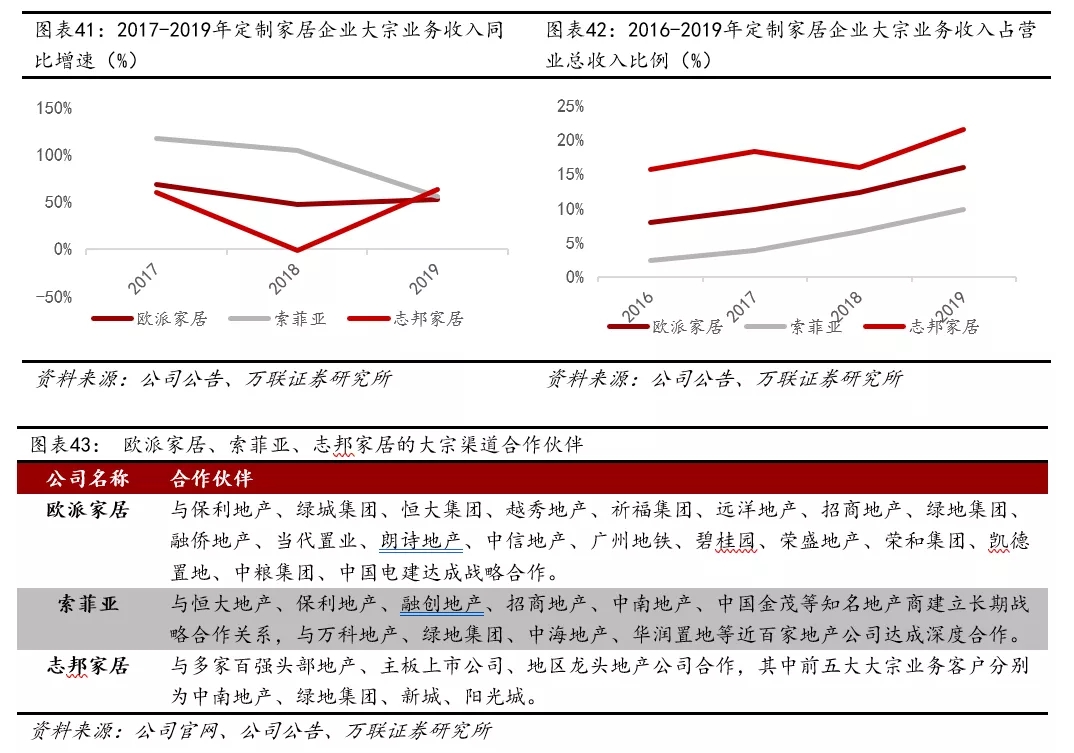 图表41：2017-2019年定制家居企业大宗业务收入同比增速（%）

150%
100%
50%
0%
-50%
2017
2018
2019
欧派家居
索菲亚
志邦家居

资料来源：公司公告、万联证券研究所

图表42：2016-2019年定制家居企业大宗业务收入占营业总收入比例（%）

25%
20%
15%
10%
5%
0%
2016
2017
2018
2019
欧派家居
索菲亚
志邦家居

资料来源：公司公告、万联证券研究所

图表43： 欧派家居、索菲亚、志邦家居的大宗渠道合作伙伴

| 公司名称 | 合作伙伴 |
|---|---|
| 欧派家居 | 与保利地产、绿城集团、恒大集团、越秀地产、祈福集团、远洋地产、招商地产、绿地集团、融侨地产、当代置业、朗诗地产、中信地产、广州地铁、碧桂园、荣盛地产、荣和集团、凯德置地、中粮集团、中国电建达成战略合作。 |
| 索菲亚 | 与恒大地产、保利地产、融创地产、招商地产、中南地产、中国金茂等知名地产商建立长期战略合作关系，与万科地产、绿地集团、中海地产、华润置地等近百家地产公司达成深度合作。 |
| 志邦家居 | 与多家百强头部地产、主板上市公司、地区龙头地产公司合作，其中前五大大宗业务客户分别为中南地产、绿地集团、新城、阳光城。 |

资料来源：公司官网、公司公告、万联证券研究所